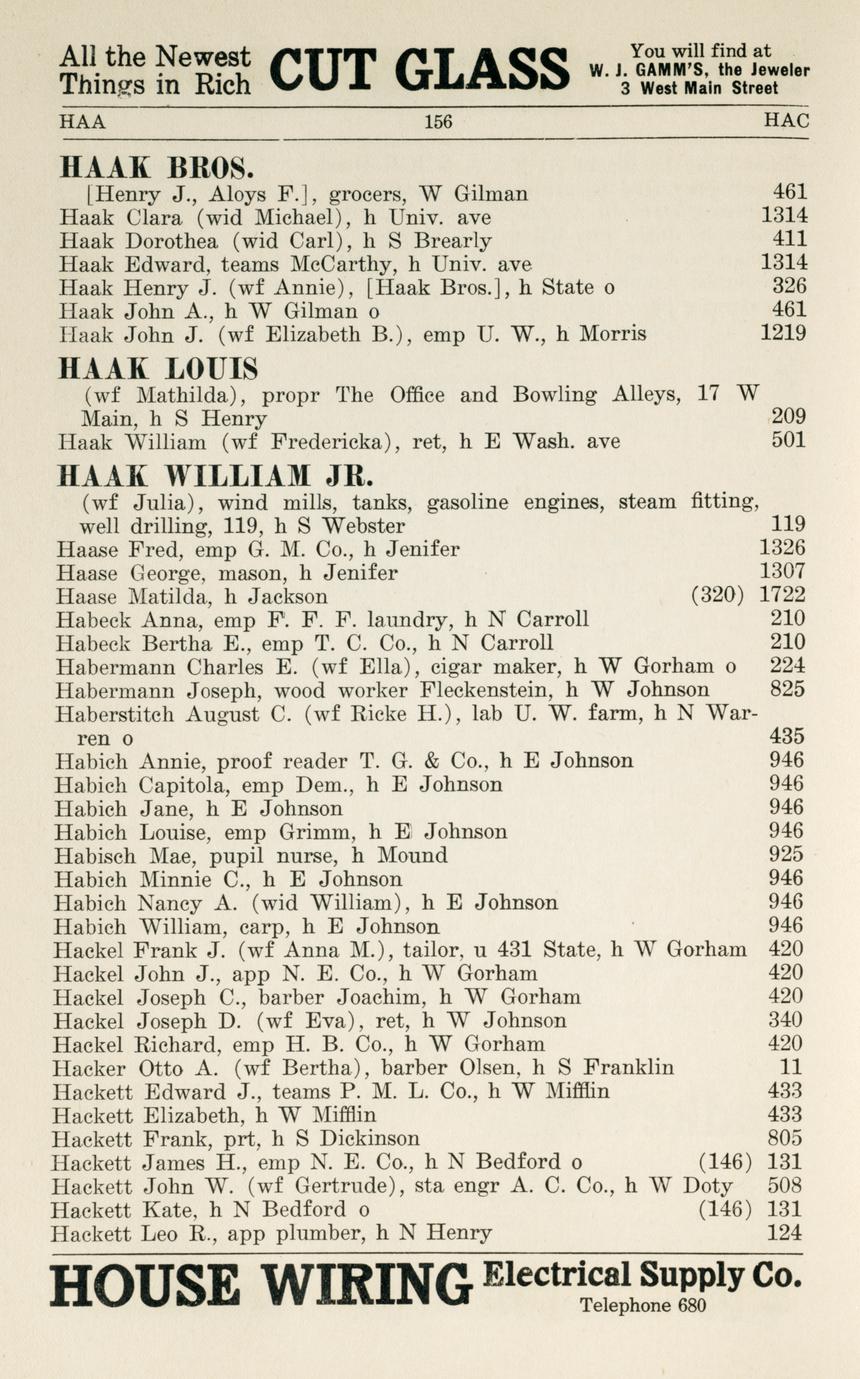 All the Newest Things in Rich CUT GLASS You will find at W. J. GAMM'S, the Jeweler 3 West Main Street

HAA 156 HAC

HAAK BROS.

[Henry J., Aloys F.], grocers, W Gilman 461
Haak Clara (wid Michael), h Univ. ave 1314
Haak Dorothea (wid Carl), h S Brearly 411
Haak Edward, teams McCarthy, h Univ. ave 1314
Haak Henry J. (wf Annie), [Haak Bros.], h State o 326
Haak John A., h W Gilman o 461
Haak John J. (wf Elizabeth B.), emp U. W., h Morris 1219

HAAK LOUIS

(wf Mathilda), propr The Office and Bowling Alleys, 17 W Main, h S Henry 209
Haak William (wf Fredericka), ret, h E Wash. ave 501

HAAK WILLIAM JR.

(wf Julia), wind mills, tanks, gasoline engines, steam fitting, well drilling, 119, h S Webster 119
Haase Fred, emp G. M. Co., h Jenifer 1326
Haase George, mason, h Jenifer 1307
Haase Matilda, h Jackson (320) 1722
Habeck Anna, emp F. F. F. laundry, h N Carroll 210
Habeck Bertha E., emp T. C. Co., h N Carroll 210
Habermann Charles E. (wf Ella), cigar maker, h W Gorham o 224
Habermann Joseph, wood worker Fleckenstein, h W Johnson 825
Haberstitch August C. (wf Ricke H.), lab U. W. farm, h N Warren o 435
Habich Annie, proof reader T. G. & Co., h E Johnson 946
Habich Capitola, emp Dem., h E Johnson 946
Habich Jane, h E Johnson 946
Habich Louise, emp Grimm, h E Johnson 946
Habisch Mae, pupil nurse, h Mound 925
Habich Minnie C., h E Johnson 946
Habich Nancy A. (wid William), h E Johnson 946
Habich William, carp, h E Johnson 946
Hackel Frank J. (wf Anna M.), tailor, u 431 State, h W Gorham 420
Hackel John J., app N. E. Co., h W Gorham 420
Hackel Joseph C., barber Joachim, h W Gorham 420
Hackel Joseph D. (wf Eva), ret, h W Johnson 340
Hackel Richard, emp H. B. Co., h W Gorham 420
Hacker Otto A. (wf Bertha), barber Olsen, h S Franklin 11
Hackett Edward J., teams P. M. L. Co., h W Mifflin 433
Hackett Elizabeth, h W Mifflin 433
Hackett Frank, prt, h S Dickinson 805
Hackett James H., emp N. E. Co., h N Bedford o (146) 131
Hackett John W. (wf Gertrude), sta engr A. C. Co., h W Doty 508
Hackett Kate, h N Bedford o (146) 131
Hackett Leo R., app plumber, h N Henry 124

HOUSE WIRING Electrical Supply Co. Telephone 680